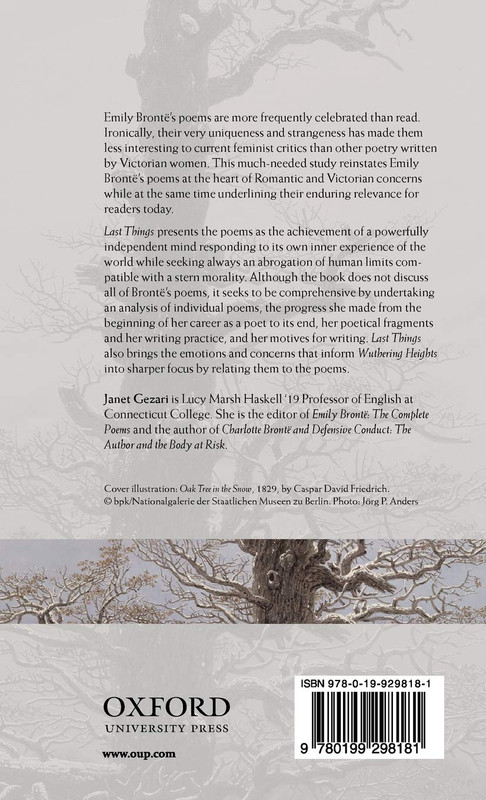 Emily Brontë's poems are more frequently celebrated than read. Ironically, their very uniqueness and strangeness has made them less interesting to current feminist critics than other poetry written by Victorian women. This much-needed study reinstates Emily Brontë's poems at the heart of Romantic and Victorian concerns while at the same time underlining their enduring relevance for readers today.

Last Things presents the poems as the achievement of a powerfully independent mind responding to its own inner experience of the world while seeking always an abrogation of human limits compatible with a stern morality. Although the book does not discuss all of Brontë's poems, it seeks to be comprehensive by undertaking an analysis of individual poems, the progress she made from the beginning of her career as a poet to its end, her poetical fragments and her writing practice, and her motives for writing. Last Things also brings the emotions and concerns that inform Wuthering Heights into sharper focus by relating them to the poems.

Janet Gezari is Lucy Marsh Haskell '19 Professor of English at Connecticut College. She is the editor of Emily Brontë: The Complete Poems and the author of Charlotte Brontë and Defensive Conduct: The Author and the Body at Risk.

Cover illustration: Oak Tree in the Snow, 1829, by Caspar David Friedrich. © bpk/Nationalgalerie der Staatlichen Museen zu Berlin. Photo: Jörg P. Anders

OXFORD
UNIVERSITY PRESS

www.oup.com

ISBN 978-0-19-929818-1

9 780199 298181